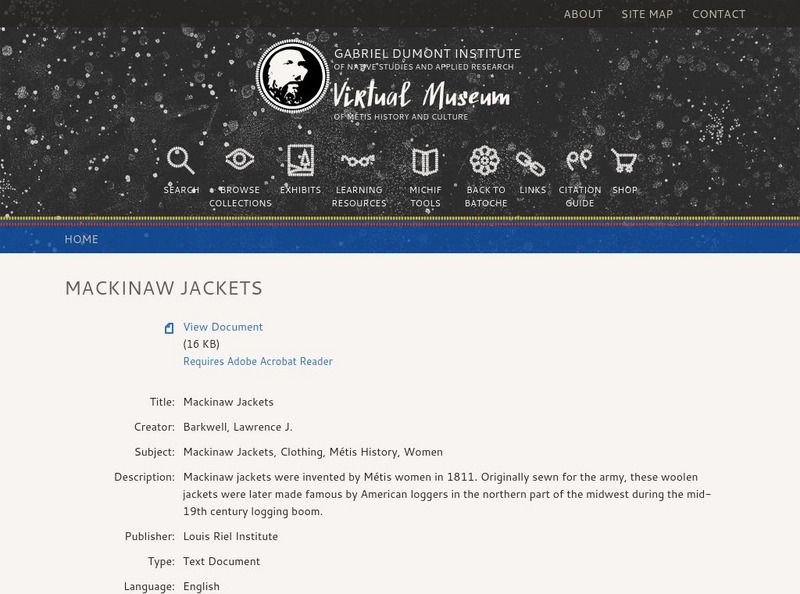 ABOUT SITE MAP CONTACT

GABRIEL DUMONT INSTITUTE
OF NATIVE STUDIES AND APPLIED RESEARCH
Virtual Museum
OF MÉTIS HISTORY AND CULTURE

SEARCH BROWSE COLLECTIONS EXHIBITS LEARNING RESOURCES MICHIF TOOLS BACK TO BATOCHE LINKS CITATION GUIDE SHOP

HOME

MACKINAW JACKETS

View Document
(16 KB)
Requires Adobe Acrobat Reader

Title: Mackinaw Jackets

Creator: Barkwell, Lawrence J.

Subject: Mackinaw Jackets, Clothing, Métis History, Women

Description: Mackinaw jackets were invented by Métis women in 1811. Originally sewn for the army, these woolen jackets were later made famous by American loggers in the northern part of the midwest during the mid-19th century logging boom.

Publisher: Louis Riel Institute

Type: Text Document

Language: English